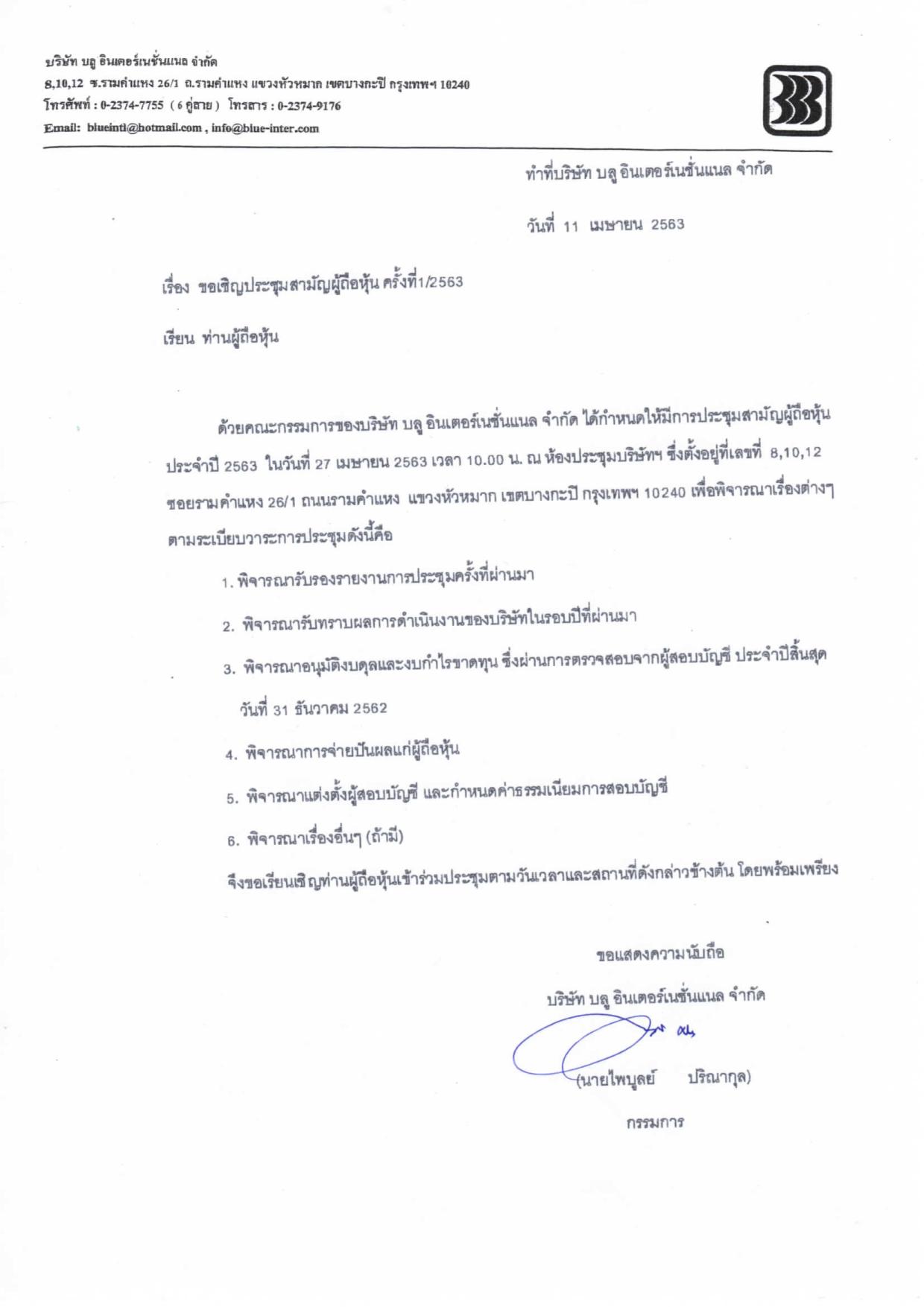 บริษัท บลู อินเตอร์เนชั่นแนล จำกัด
8,10,12 ซ.รามคำแหง 26/1 ถ.รามคำแหง แขวงหัวหมาก เขตบางกะปิ กรุงเทพฯ 10240
โทรศัพท์ : 0-2374-7755 ( 6 คู่สาย ) โทรสาร : 0-2374-9176
Email: blueintl@hotmail.com , info@blue-inter.com

ทำที่บริษัท บลู อินเตอร์เนชั่นแนล จำกัด

วันที่ 11 เมษายน 2563

เรื่อง ขอเชิญประชุมสามัญผู้ถือหุ้น ครั้งที่1/2563

เรียน ท่านผู้ถือหุ้น

ด้วยคณะกรรมการของบริษัท บลู อินเตอร์เนชั่นแนล จำกัด ได้กำหนดให้มีการประชุมสามัญผู้ถือหุ้น ประจำปี 2563 ในวันที่ 27 เมษายน 2563 เวลา 10.00 น. ณ ห้องประชุมบริษัทฯ ซึ่งตั้งอยู่ที่เลขที่ 8,10,12 ซอยรามคำแหง 26/1 ถนนรามคำแหง แขวงหัวหมาก เขตบางกะปิ กรุงเทพฯ 10240 เพื่อพิจารณาเรื่องต่างๆ ตามระเบียบวาระการประชุมดังนี้คือ

1. พิจารณารับรองรายงานการประชุมครั้งที่ผ่านมา

2. พิจารณารับทราบผลการดำเนินงานของบริษัทในรอบปีที่ผ่านมา

3. พิจารณาอนุมัติงบดุลและงบกำไรขาดทุน ซึ่งผ่านการตรวจสอบจากผู้สอบบัญชี ประจำปีสิ้นสุด วันที่ 31 ธันวาคม 2562

4. พิจารณาการจ่ายปันผลแก่ผู้ถือหุ้น

5. พิจารณาแต่งตั้งผู้สอบบัญชี และกำหนดค่าธรรมเนียมการสอบบัญชี

6. พิจารณาเรื่องอื่นๆ (ถ้ามี)

จึงขอเรียนเชิญท่านผู้ถือหุ้นเข้าร่วมประชุมตามวันเวลาและสถานที่ดังกล่าวข้างต้น โดยพร้อมเพรียง

ขอแสดงความนับถือ

บริษัท บลู อินเตอร์เนชั่นแนล จำกัด

(นายไพบูลย์ ปริณากุล)

กรรมการ